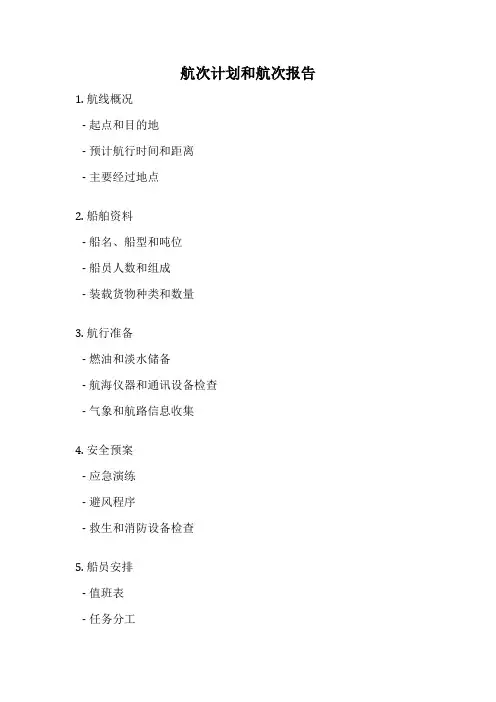 航次计划和航次报告

1.航线概况

- 起点和目的地

- 预计航行时间和距离

- 主要经过地点

2.船舶资料

- 船名、船型和吨位

- 船员人数和组成

- 装载货物种类和数量

3.航行准备

- 燃油和淡水储备

- 航海仪器和通讯设备检查

- 气象和航路信息收集

4.安全预案

- 应急演练

- 避风程序

- 救生和消防设备检查

5.船员安排

- 值班表

- 任务分工